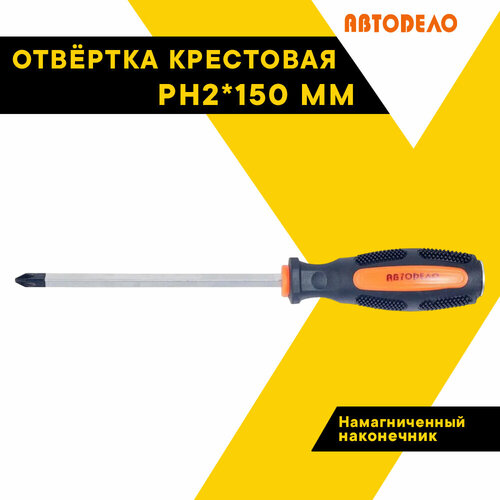 АВТОДЕЛО

ОТВЁРТКА КРЕСТОВАЯ PH2*150 ММ

АВТОДЕЛО

Намагниченный наконечник